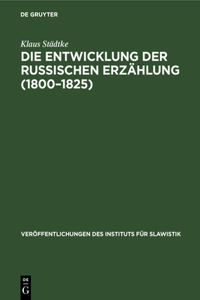 DE GRUYTER

Klaus Städtke

DIE ENTWICKLUNG DER RUSSISCHEN ERZÄHLUNG (1800–1825)

VERÖFFENTLICHUNGEN DES INSTITUTS FÜR SLAWISTIK

DE
G